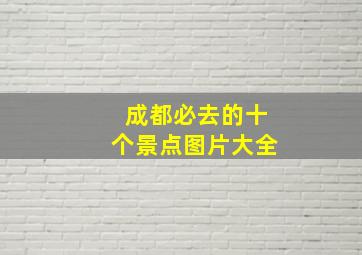 成都必去的十个景点图片大全